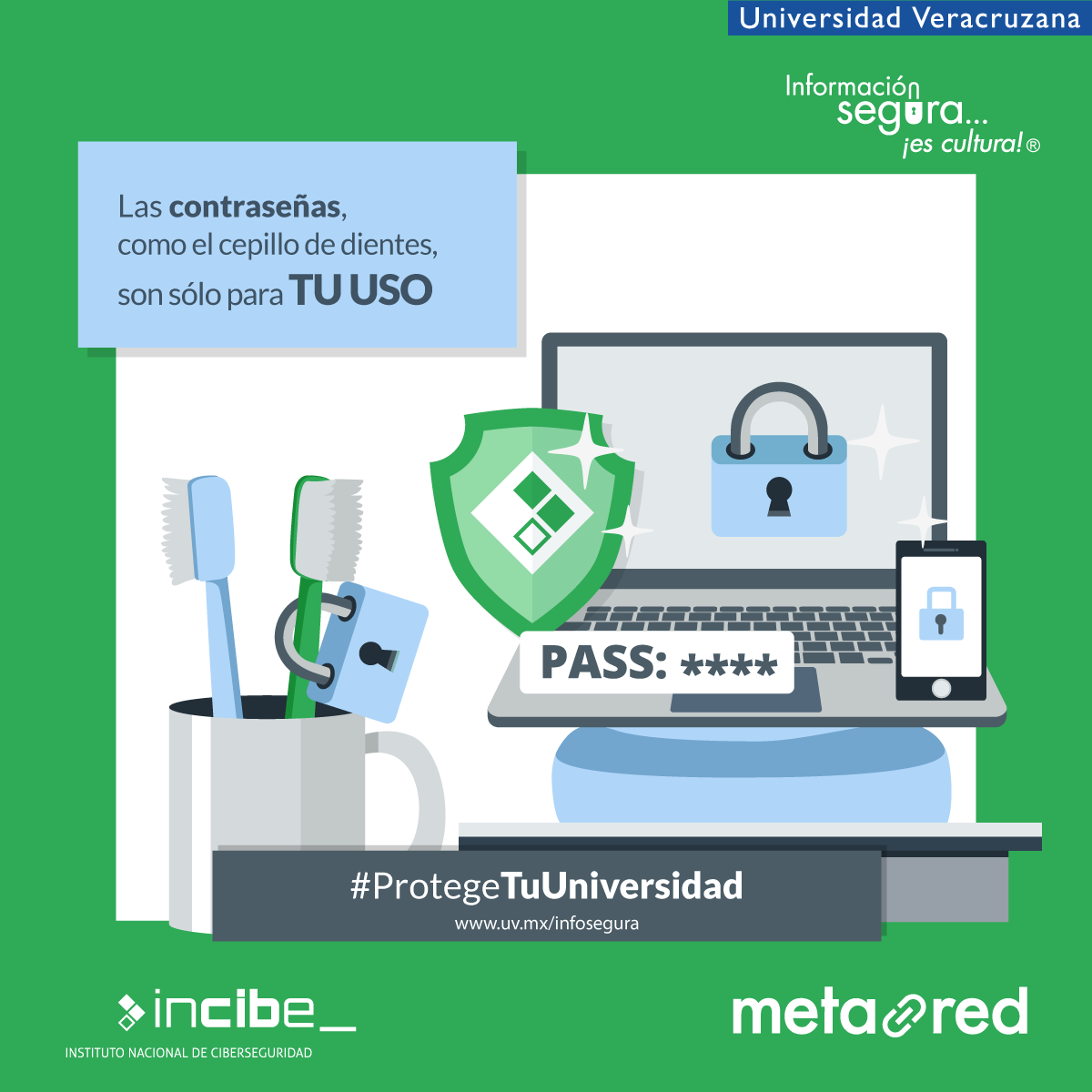 Universidad Veracruzana

Información segura... ¡es cultura! ®

Las contraseñas, como el cepillo de dientes, son sólo para TU USO

PASS: ****

#ProtegeTuUniversidad
www.uv.mx/infosegura

incibe_
INSTITUTO NACIONAL DE CIBERSEGURIDAD

metared